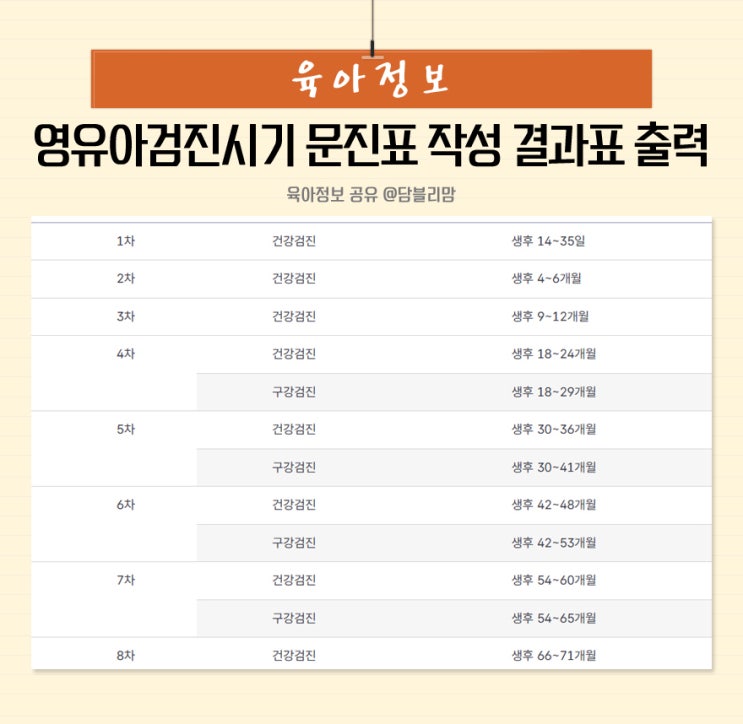 육아정보

영유아검진시기 문진표 작성 결과표 출력

육아정보 공유 @담블리맘

| 1차 | 건강검진 | 생후 14~35일 |
|---|---|---|
| 2차 | 건강검진 | 생후 4~6개월 |
| 3차 | 건강검진 | 생후 9~12개월 |
| 4차 | 건강검진 | 생후 18~24개월 |
|  | 구강검진 | 생후 18~29개월 |
| 5차 | 건강검진 | 생후 30~36개월 |
|  | 구강검진 | 생후 30~41개월 |
| 6차 | 건강검진 | 생후 42~48개월 |
|  | 구강검진 | 생후 42~53개월 |
| 7차 | 건강검진 | 생후 54~60개월 |
|  | 구강검진 | 생후 54~65개월 |
| 8차 | 건강검진 | 생후 66~71개월 |